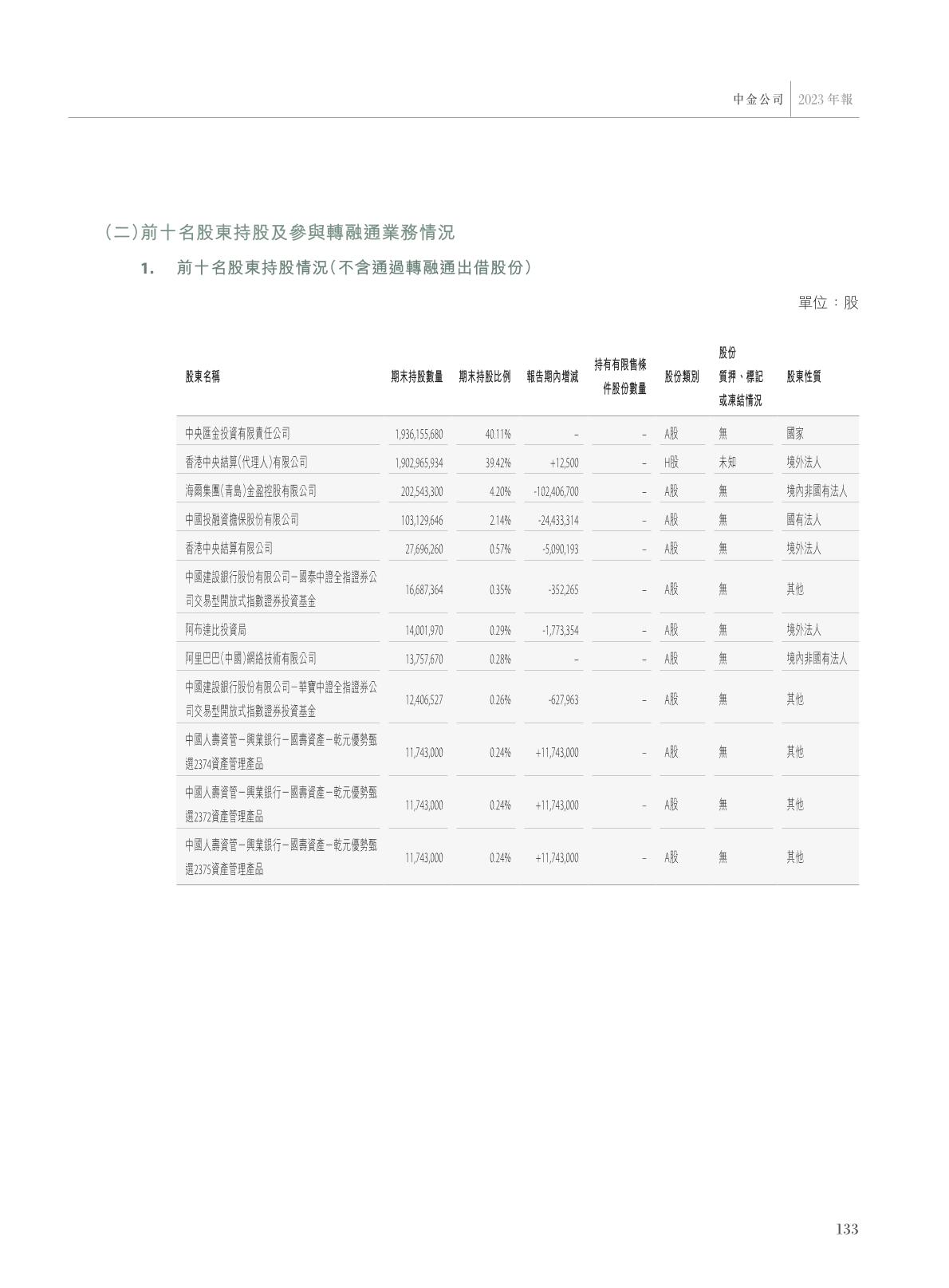 中金公司 2023年報

(二)前十名股東持股及參與轉融通業務情況

1. 前十名股東持股情況(不含通過轉融通出借股份)

單位:股

| 股東名稱 | 期末持股數量 | 期末持股比例 | 報告期內增減 | 持有有限售條件股份數量 | 股份類別 | 股份質押、標記或凍結情況 | 股東性質 |
|---|---|---|---|---|---|---|---|
| 中央匯金投資有限責任公司 | 1,936,155,680 | 40.11% | – | – | A股 | 無 | 國家 |
| 香港中央結算(代理人)有限公司 | 1,902,965,934 | 39.42% | +12,500 | – | H股 | 未知 | 境外法人 |
| 海爾集團(青島)金盈控股有限公司 | 202,543,300 | 4.20% | -102,406,700 | – | A股 | 無 | 境內非國有法人 |
| 中國投融資擔保股份有限公司 | 103,129,646 | 2.14% | -24,433,314 | – | A股 | 無 | 國有法人 |
| 香港中央結算有限公司 | 27,696,260 | 0.57% | -5,090,193 | – | A股 | 無 | 境外法人 |
| 中國建設銀行股份有限公司–國泰中證全指證券公司交易型開放式指數證券投資基金 | 16,687,364 | 0.35% | -352,265 | – | A股 | 無 | 其他 |
| 阿布達比投資局 | 14,001,970 | 0.29% | -1,773,354 | – | A股 | 無 | 境外法人 |
| 阿里巴巴(中國)網絡技術有限公司 | 13,757,670 | 0.28% | – | – | A股 | 無 | 境內非國有法人 |
| 中國建設銀行股份有限公司–華寶中證全指證券公司交易型開放式指數證券投資基金 | 12,406,527 | 0.26% | -627,963 | – | A股 | 無 | 其他 |
| 中國人壽資管–興業銀行–國壽資產–乾元優勢甄選2374資產管理產品 | 11,743,000 | 0.24% | +11,743,000 | – | A股 | 無 | 其他 |
| 中國人壽資管–興業銀行–國壽資產–乾元優勢甄選2372資產管理產品 | 11,743,000 | 0.24% | +11,743,000 | – | A股 | 無 | 其他 |
| 中國人壽資管–興業銀行–國壽資產–乾元優勢甄選2375資產管理產品 | 11,743,000 | 0.24% | +11,743,000 | – | A股 | 無 | 其他 |

133